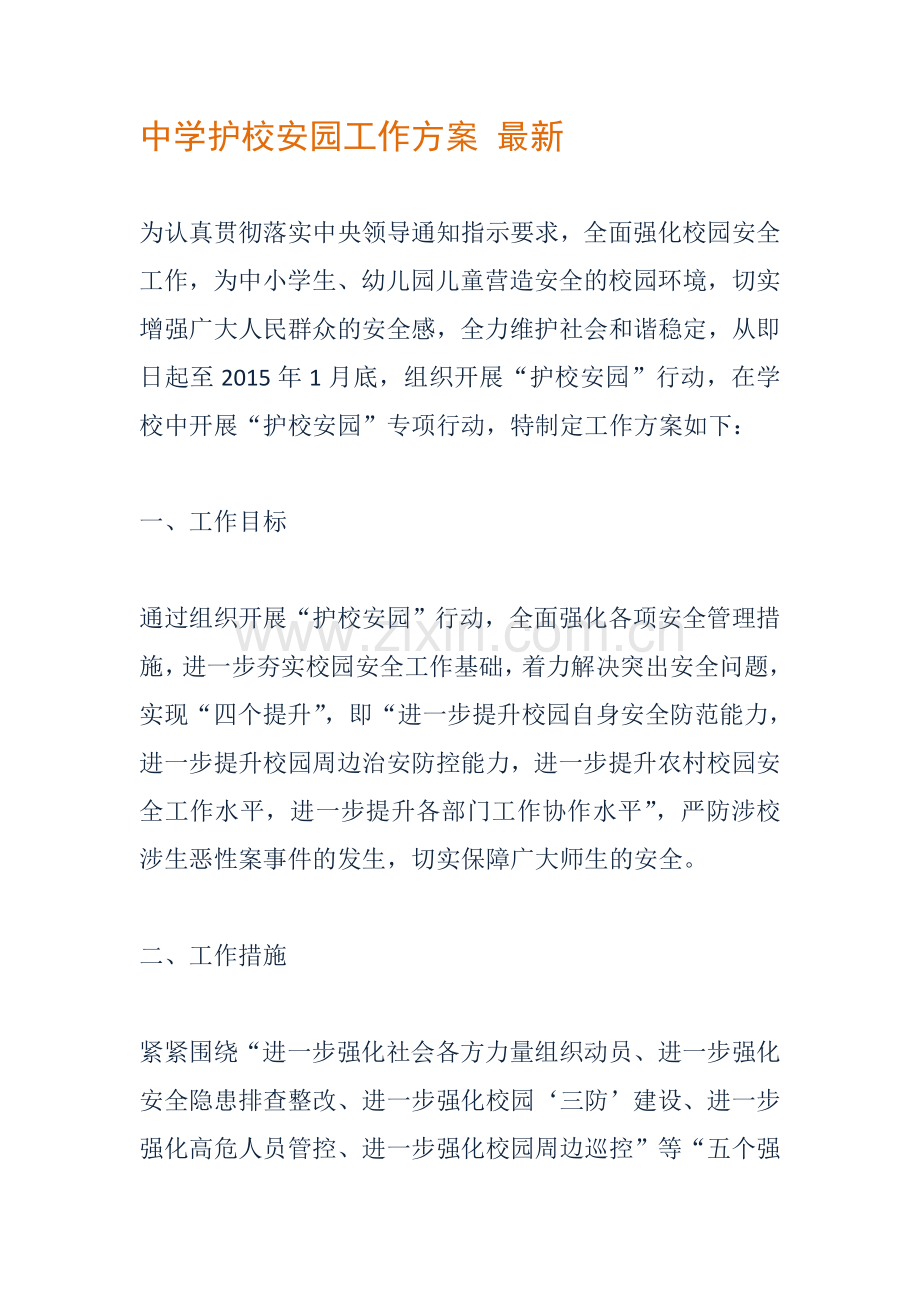 中学护校安园工作方案 最新

为认真贯彻落实中央领导通知指示要求，全面强化校园安全工作，为中小学生、幼儿园儿童营造安全的校园环境，切实增强广大人民群众的安全感，全力维护社会和谐稳定，从即日起至 2015 年 1 月底，组织开展“护校安园”行动，在学校中开展“护校安园”专项行动，特制定工作方案如下：

一、工作目标

通过组织开展“护校安园”行动，全面强化各项安全管理措施，进一步夯实校园安全工作基础，着力解决突出安全问题，实现“四个提升”，即“进一步提升校园自身安全防范能力，进一步提升校园周边治安防控能力，进一步提升农村校园安全工作水平，进一步提升各部门工作协作水平”，严防涉校涉生恶性案事件的发生，切实保障广大师生的安全。

www.zixin.com.cn

二、工作措施

紧紧围绕“进一步强化社会各方力量组织动员、进一步强化安全隐患排查整改、进一步强化校园‘三防’建设、进一步强化高危人员管控、进一步强化校园周边巡控”等“五个强